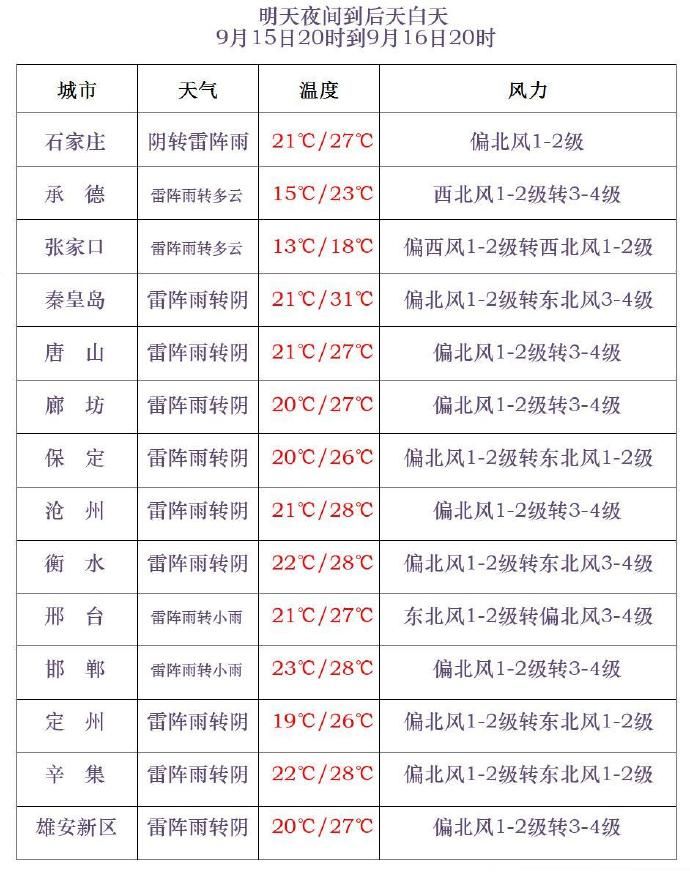 明天夜间到后天白天
9月15日20时到9月16日20时

| 城市 | 天气 | 温度 | 风力 |
|---|---|---|---|
| 石家庄 | 阴转雷阵雨 | 21℃/27℃ | 偏北风1-2级 |
| 承　德 | 雷阵雨转多云 | 15℃/23℃ | 西北风1-2级转3-4级 |
| 张家口 | 雷阵雨转多云 | 13℃/18℃ | 偏西风1-2级转西北风1-2级 |
| 秦皇岛 | 雷阵雨转阴 | 21℃/31℃ | 偏北风1-2级转东北风3-4级 |
| 唐　山 | 雷阵雨转阴 | 21℃/27℃ | 偏北风1-2级转3-4级 |
| 廊　坊 | 雷阵雨转阴 | 20℃/27℃ | 偏北风1-2级转3-4级 |
| 保　定 | 雷阵雨转阴 | 20℃/26℃ | 偏北风1-2级转东北风1-2级 |
| 沧　州 | 雷阵雨转阴 | 21℃/28℃ | 偏北风1-2级转3-4级 |
| 衡　水 | 雷阵雨转阴 | 22℃/28℃ | 偏北风1-2级转东北风3-4级 |
| 邢　台 | 雷阵雨转小雨 | 21℃/27℃ | 东北风1-2级转偏北风3-4级 |
| 邯　郸 | 雷阵雨转小雨 | 23℃/28℃ | 偏北风1-2级转3-4级 |
| 定　州 | 雷阵雨转阴 | 19℃/26℃ | 偏北风1-2级转东北风1-2级 |
| 辛　集 | 雷阵雨转阴 | 22℃/28℃ | 偏北风1-2级转东北风1-2级 |
| 雄安新区 | 雷阵雨转阴 | 20℃/27℃ | 偏北风1-2级转3-4级 |